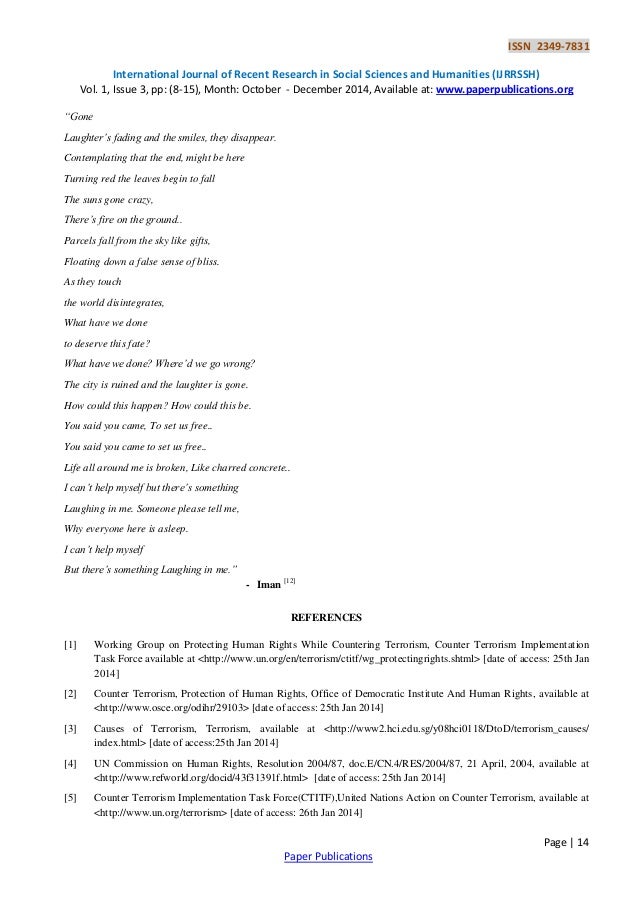 ISSN 2349-7831

International Journal of Recent Research in Social Sciences and Humanities (IJRRSSH)
Vol. 1, Issue 3, pp: (8-15), Month: October - December 2014, Available at: www.paperpublications.org

"Gone
Laughter's fading and the smiles, they disappear.
Contemplating that the end, might be here
Turning red the leaves begin to fall
The suns gone crazy,
There's fire on the ground..
Parcels fall from the sky like gifts,
Floating down a false sense of bliss.
As they touch
the world disintegrates,
What have we done
to deserve this fate?
What have we done? Where'd we go wrong?
The city is ruined and the laughter is gone.
How could this happen? How could this be.
You said you came, To set us free..
You said you came to set us free..
Life all around me is broken, Like charred concrete..
I can't help myself but there's something
Laughing in me. Someone please tell me,
Why everyone here is asleep.
I can't help myself
But there's something Laughing in me."

- Iman $^{[12]}$

REFERENCES

[1] Working Group on Protecting Human Rights While Countering Terrorism, Counter Terrorism Implementation Task Force available at <http://www.un.org/en/terrorism/ctitf/wg_protectingrights.shtml> [date of access: 25th Jan 2014]

[2] Counter Terrorism, Protection of Human Rights, Office of Democratic Institute And Human Rights, available at <http://www.osce.org/odihr/29103> [date of access: 25th Jan 2014]

[3] Causes of Terrorism, Terrorism, available at <http://www2.hci.edu.sg/y08hci0118/DtoD/terrorism_causes/index.html> [date of access:25th Jan 2014]

[4] UN Commission on Human Rights, Resolution 2004/87, doc.E/CN.4/RES/2004/87, 21 April, 2004, available at <http://www.refworld.org/docid/43f31391f.html> [date of access: 25th Jan 2014]

[5] Counter Terrorism Implementation Task Force(CTITF),United Nations Action on Counter Terrorism, available at <http://www.un.org/terrorism> [date of access: 26th Jan 2014]

Page | 14

Paper Publications